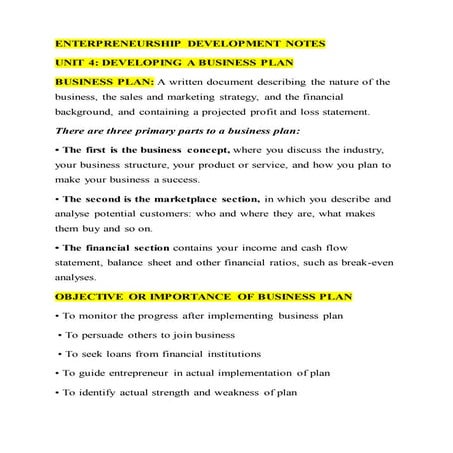 ENTERPRENEURSHIP DEVELOPMENT NOTES

UNIT 4: DEVELOPING A BUSINESS PLAN

BUSINESS PLAN: A written document describing the nature of the business, the sales and marketing strategy, and the financial background, and containing a projected profit and loss statement.

There are three primary parts to a business plan:

• The first is the business concept, where you discuss the industry, your business structure, your product or service, and how you plan to make your business a success.

• The second is the marketplace section, in which you describe and analyse potential customers: who and where they are, what makes them buy and so on.

• The financial section contains your income and cash flow statement, balance sheet and other financial ratios, such as break-even analyses.

OBJECTIVE OR IMPORTANCE OF BUSINESS PLAN

• To monitor the progress after implementing business plan

• To persuade others to join business

• To seek loans from financial institutions

• To guide entrepreneur in actual implementation of plan

• To identify actual strength and weakness of plan